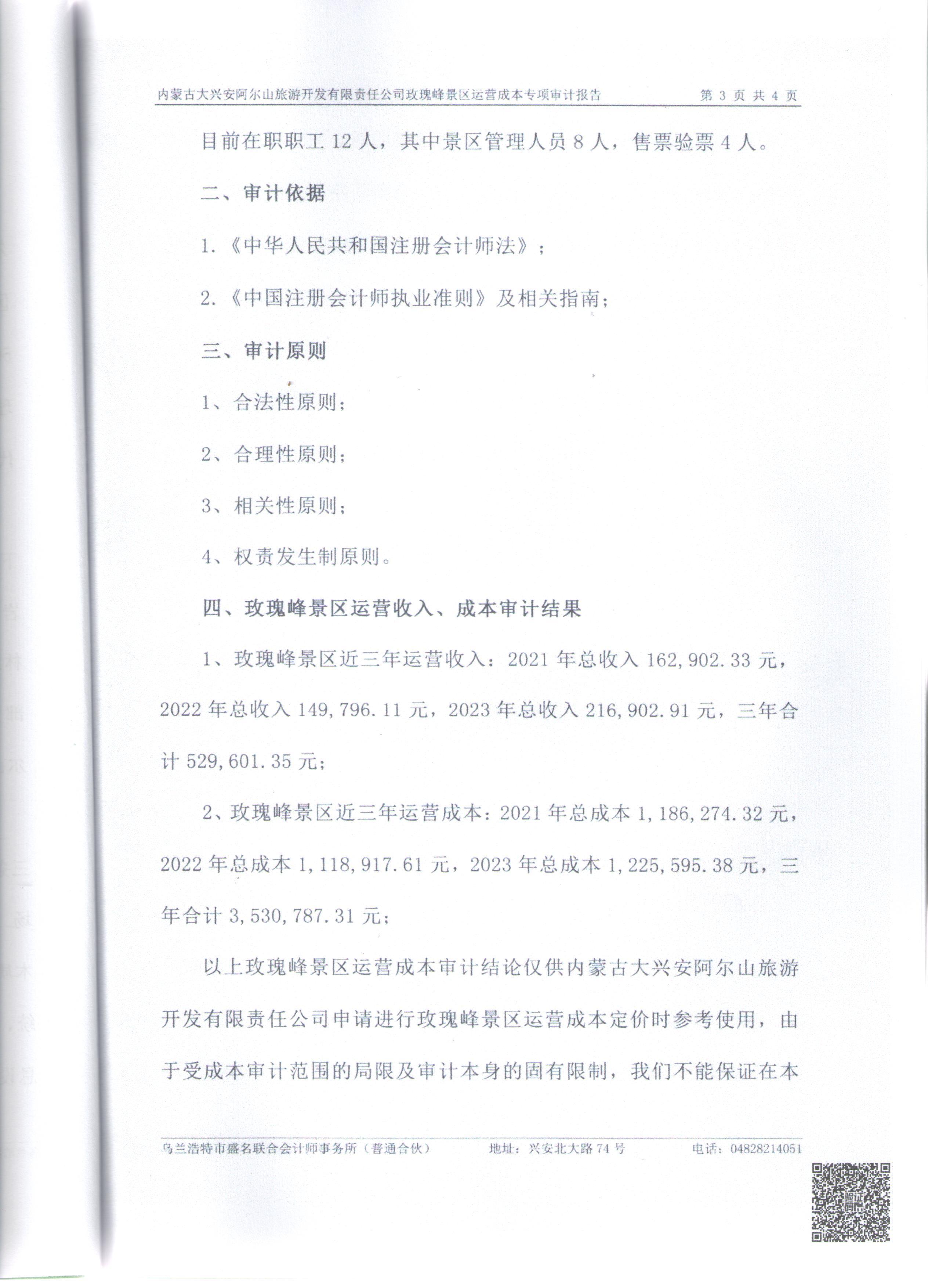 内蒙古大兴安阿尔山旅游开发有限责任公司玫瑰峰景区运营成本专项审计报告　第 3 页 共 4 页

目前在职职工 12 人，其中景区管理人员 8 人，售票验票 4 人。

二、审计依据

1.《中华人民共和国注册会计师法》；

2.《中国注册会计师执业准则》及相关指南；

三、审计原则

1、合法性原则；

2、合理性原则；

3、相关性原则；

4、权责发生制原则。

四、玫瑰峰景区运营收入、成本审计结果

1、玫瑰峰景区近三年运营收入：2021 年总收入 162,902.33 元，2022 年总收入 149,796.11 元，2023 年总收入 216,902.91 元，三年合计 529,601.35 元；

2、玫瑰峰景区近三年运营成本：2021 年总成本 1,186,274.32 元，2022 年总成本 1,118,917.61 元，2023 年总成本 1,225,595.38 元，三年合计 3,530,787.31 元；

以上玫瑰峰景区运营成本审计结论仅供内蒙古大兴安阿尔山旅游开发有限责任公司申请进行玫瑰峰景区运营成本定价时参考使用，由于受成本审计范围的局限及审计本身的固有限制，我们不能保证在本

乌兰浩特市盛名联合会计师事务所（普通合伙）　地址：兴安北大路 74 号　电话：04828214051